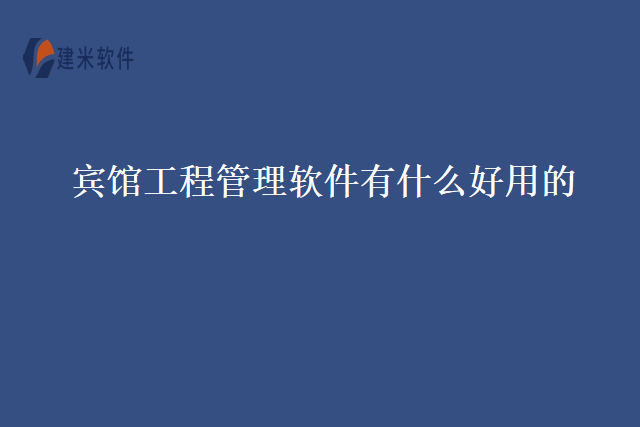 建米软件

宾馆工程管理软件有什么好用的